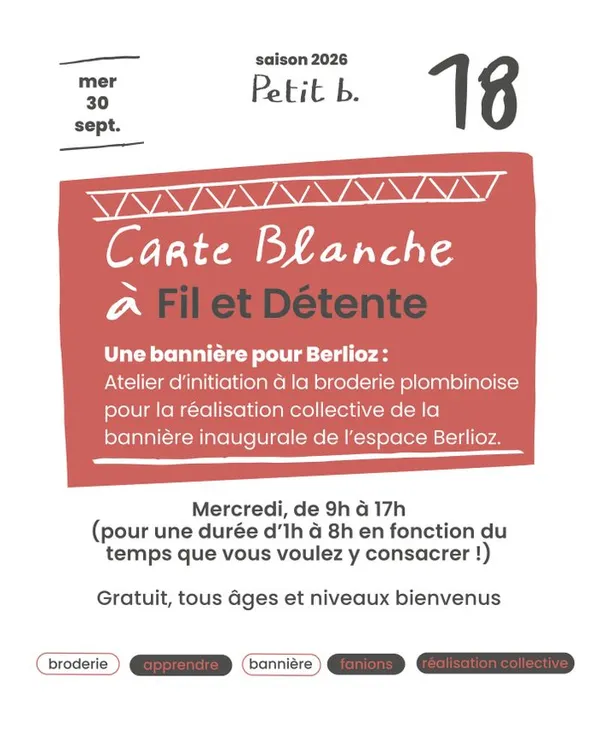 mer
30
sept.

saison 2026
Petit b.

18

Carte Blanche
à Fil et Détente

Une bannière pour Berlioz :
Atelier d'initiation à la broderie plombinoise pour la réalisation collective de la bannière inaugurale de l'espace Berlioz.

Mercredi, de 9h à 17h
(pour une durée d'1h à 8h en fonction du temps que vous voulez y consacrer !)

Gratuit, tous âges et niveaux bienvenus

broderie apprendre bannière fanions réalisation collective